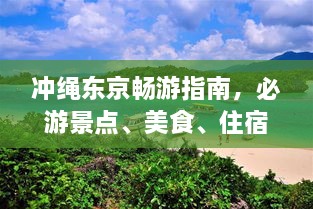 冲绳东京畅游指南，必游景点、美食、住宿